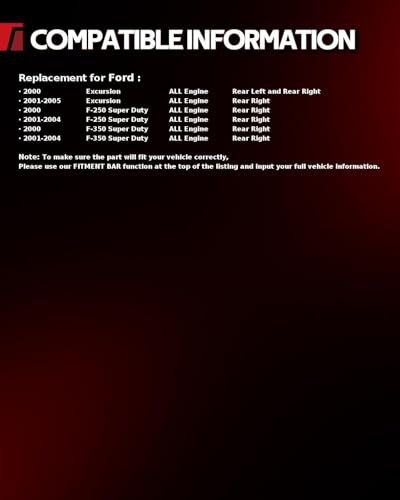 COMPATIBLE INFORMATION

Replacement for Ford :

• 2000 Excursion ALL Engine Rear Left and Rear Right
• 2001-2005 Excursion ALL Engine Rear Right
• 2000 F-250 Super Duty ALL Engine Rear Right
• 2001-2004 F-250 Super Duty ALL Engine Rear Right
• 2000 F-350 Super Duty ALL Engine Rear Right
• 2001-2004 F-350 Super Duty ALL Engine Rear Right

Note: To make sure the part will fit your vehicle correctly,
Please use our FITMENT BAR function at the top of the listing and input your full vehicle information.